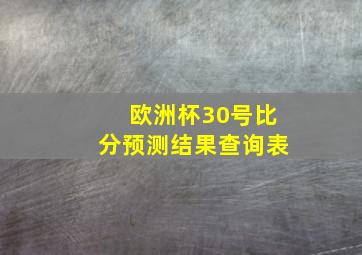 欧洲杯30号比分预测结果查询表